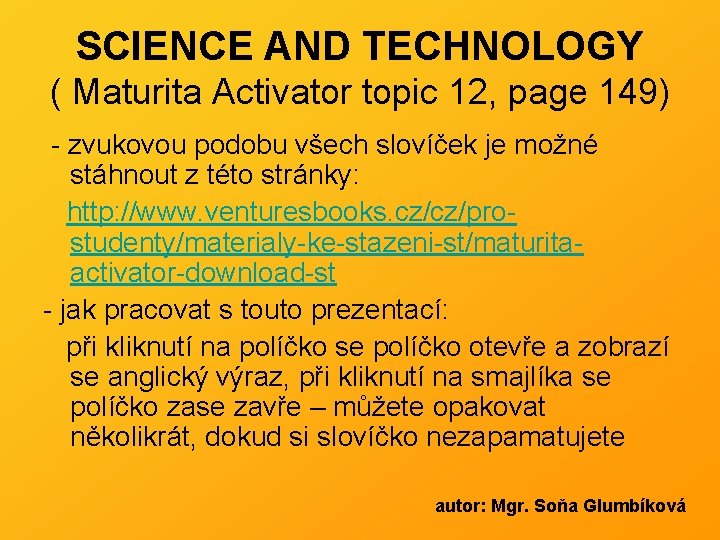 SCIENCE AND TECHNOLOGY
( Maturita Activator topic 12, page 149)

- zvukovou podobu všech slovíček je možné stáhnout z této stránky:

http://www.venturesbooks.cz/cz/pro-studenty/materialy-ke-stazeni-st/maturita-activator-download-st

- jak pracovat s touto prezentací:

při kliknutí na políčko se políčko otevře a zobrazí se anglický výraz, při kliknutí na smajlíka se políčko zase zavře – můžete opakovat několikrát, dokud si slovíčko nezapamatujete

autor: Mgr. Soňa Glumbíková